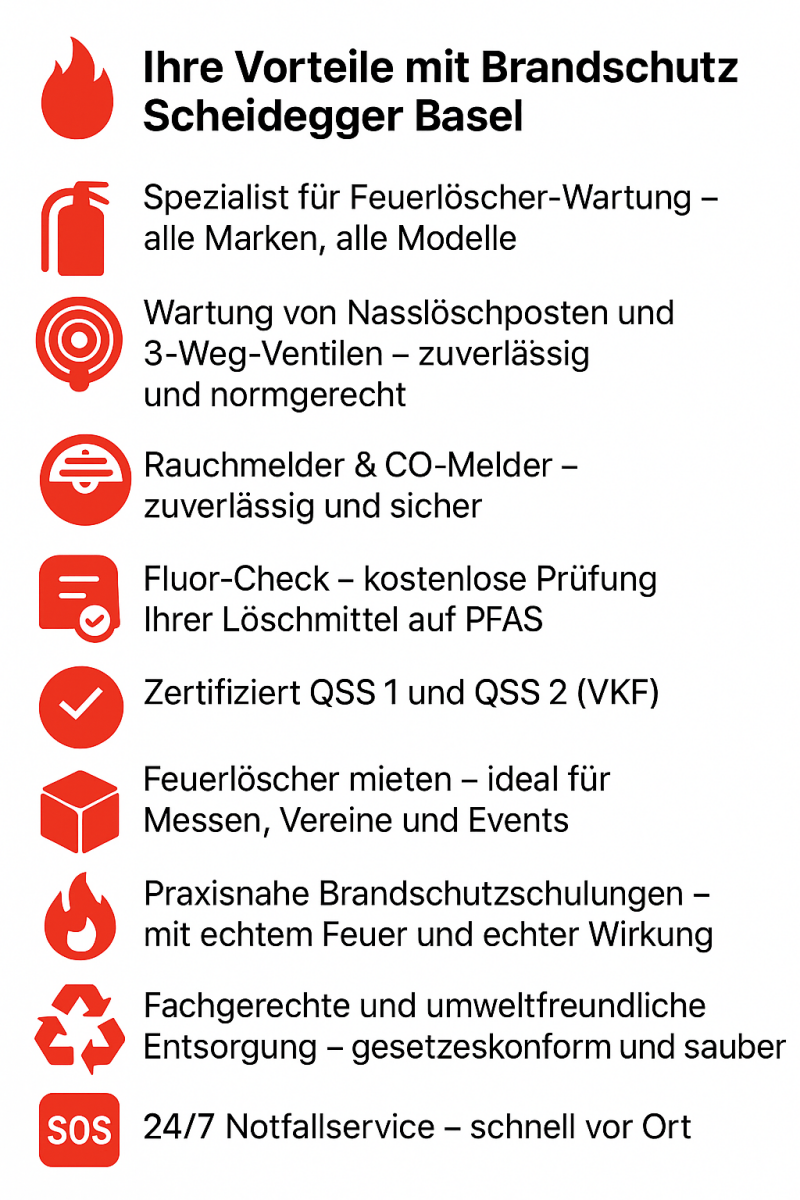 Ihre Vorteile mit Brandschutz Scheidegger Basel

Spezialist für Feuerlöscher-Wartung – alle Marken, alle Modelle

Wartung von Nasslöschposten und 3-Weg-Ventilen – zuverlässig und normgerecht

Rauchmelder & CO-Melder – zuverlässig und sicher

Fluor-Check – kostenlose Prüfung Ihrer Löschmittel auf PFAS

Zertifiziert QSS 1 und QSS 2 (VKF)

Feuerlöscher mieten – ideal für Messen, Vereine und Events

Praxisnahe Brandschutzschulungen – mit echtem Feuer und echter Wirkung

Fachgerechte und umweltfreundliche Entsorgung – gesetzeskonform und sauber

SOS

24/7 Notfallservice – schnell vor Ort